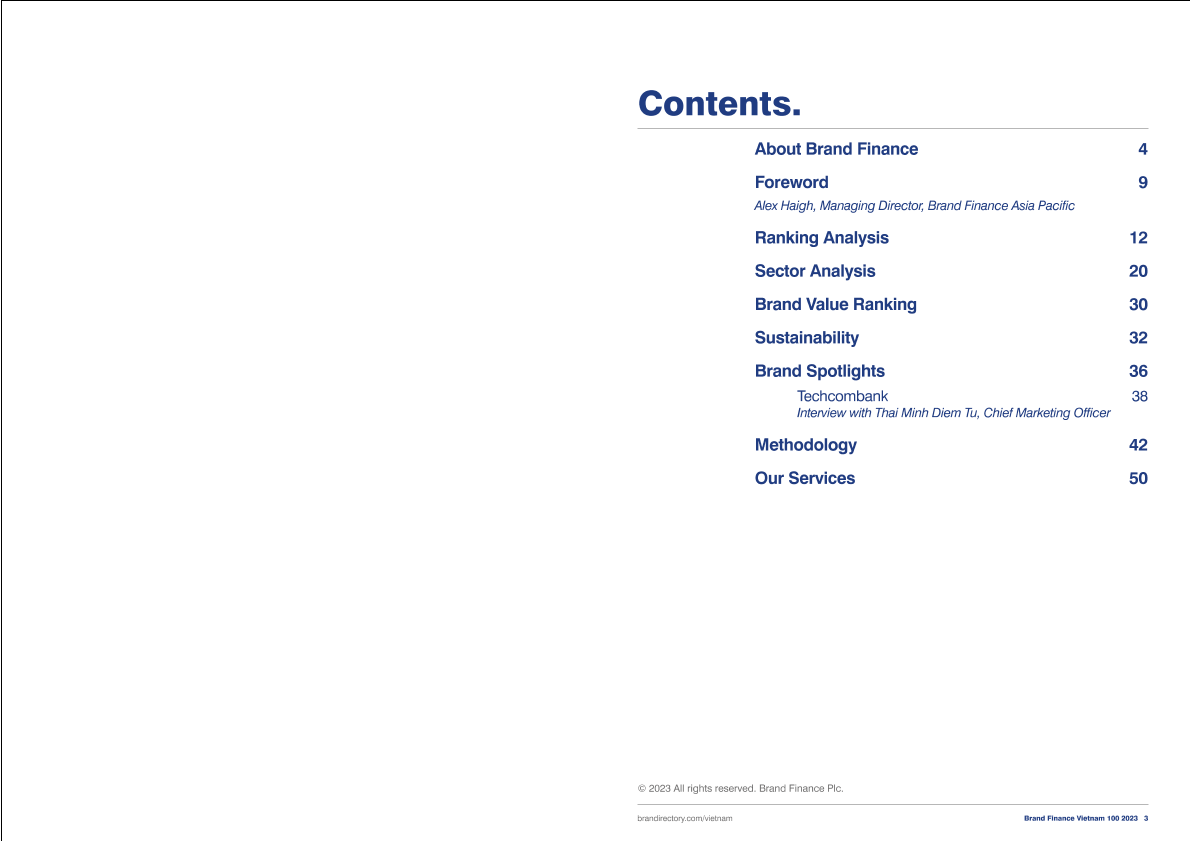 Contents.

About Brand Finance 4

Foreword 9
Alex Haigh, Managing Director, Brand Finance Asia Pacific

Ranking Analysis 12

Sector Analysis 20

Brand Value Ranking 30

Sustainability 32

Brand Spotlights 36
Techcombank 38
Interview with Thai Minh Diem Tu, Chief Marketing Officer

Methodology 42

Our Services 50

© 2023 All rights reserved. Brand Finance Plc.

brandirectory.com/vietnam

Brand Finance Vietnam 100 2023 3